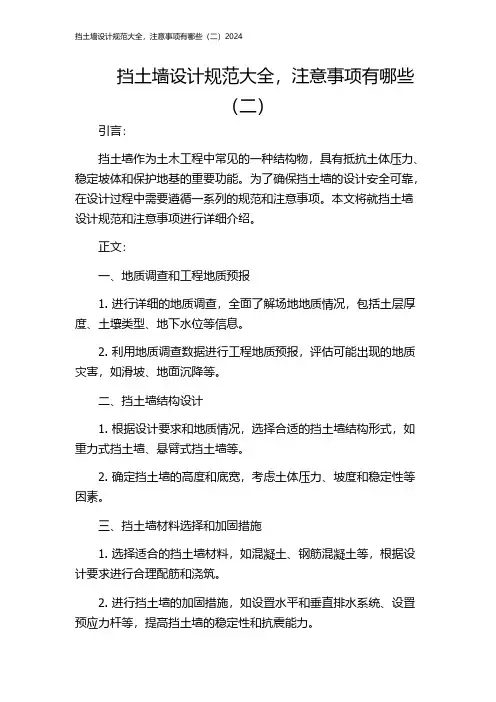 挡土墙设计规范大全，注意事项有哪些（二）2024

挡土墙设计规范大全，注意事项有哪些（二）

引言：

挡土墙作为土木工程中常见的一种结构物，具有抵抗土体压力、稳定坡体和保护地基的重要功能。为了确保挡土墙的设计安全可靠，在设计过程中需要遵循一系列的规范和注意事项。本文将就挡土墙设计规范和注意事项进行详细介绍。

正文：

一、地质调查和工程地质预报

1. 进行详细的地质调查，全面了解场地地质情况，包括土层厚度、土壤类型、地下水位等信息。

2. 利用地质调查数据进行工程地质预报，评估可能出现的地质灾害，如滑坡、地面沉降等。

二、挡土墙结构设计

1. 根据设计要求和地质情况，选择合适的挡土墙结构形式，如重力式挡土墙、悬臂式挡土墙等。

2. 确定挡土墙的高度和底宽，考虑土体压力、坡度和稳定性等因素。

三、挡土墙材料选择和加固措施

1. 选择适合的挡土墙材料，如混凝土、钢筋混凝土等，根据设计要求进行合理配筋和浇筑。

2. 进行挡土墙的加固措施，如设置水平和垂直排水系统、设置预应力杆等，提高挡土墙的稳定性和抗震能力。